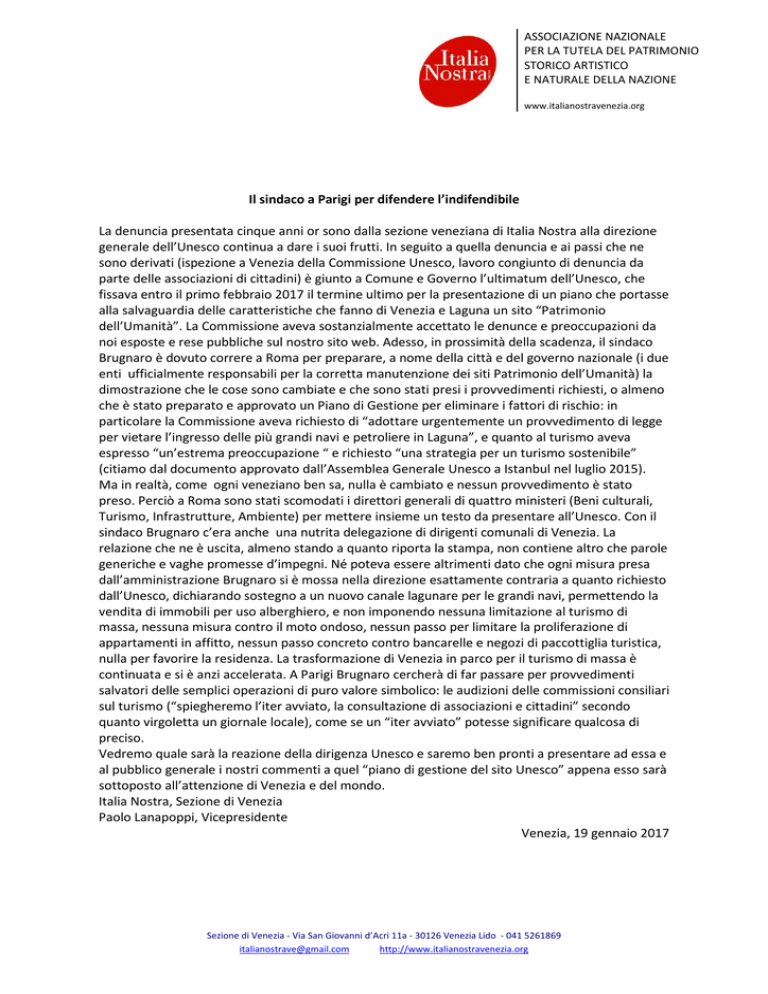 Italia Nostra

ASSOCIAZIONE NAZIONALE
PER LA TUTELA DEL PATRIMONIO
STORICO ARTISTICO
E NATURALE DELLA NAZIONE

www.italianostravenezia.org

Il sindaco a Parigi per difendere l'indifendibile

La denuncia presentata cinque anni or sono dalla sezione veneziana di Italia Nostra alla direzione generale dell'Unesco continua a dare i suoi frutti. In seguito a quella denuncia e ai passi che ne sono derivati (ispezione a Venezia della Commissione Unesco, lavoro congiunto di denuncia da parte delle associazioni di cittadini) è giunto a Comune e Governo l'ultimatum dell'Unesco, che fissava entro il primo febbraio 2017 il termine ultimo per la presentazione di un piano che portasse alla salvaguardia delle caratteristiche che fanno di Venezia e Laguna un sito "Patrimonio dell'Umanità". La Commissione aveva sostanzialmente accettato le denunce e preoccupazioni da noi esposte e rese pubbliche sul nostro sito web. Adesso, in prossimità della scadenza, il sindaco Brugnaro è dovuto correre a Roma per preparare, a nome della città e del governo nazionale (i due enti ufficialmente responsabili per la corretta manutenzione dei siti Patrimonio dell'Umanità) la dimostrazione che le cose sono cambiate e che sono stati presi i provvedimenti richiesti, o almeno che è stato preparato e approvato un Piano di Gestione per eliminare i fattori di rischio: in particolare la Commissione aveva richiesto di "adottare urgentemente un provvedimento di legge per vietare l'ingresso delle più grandi navi e petroliere in Laguna", e quanto al turismo aveva espresso "un'estrema preoccupazione " e richiesto "una strategia per un turismo sostenibile" (citiamo dal documento approvato dall'Assemblea Generale Unesco a Istanbul nel luglio 2015).
Ma in realtà, come ogni veneziano ben sa, nulla è cambiato e nessun provvedimento è stato preso. Perciò a Roma sono stati scomodati i direttori generali di quattro ministeri (Beni culturali, Turismo, Infrastrutture, Ambiente) per mettere insieme un testo da presentare all'Unesco. Con il sindaco Brugnaro c'era anche una nutrita delegazione di dirigenti comunali di Venezia. La relazione che ne è uscita, almeno stando a quanto riporta la stampa, non contiene altro che parole generiche e vaghe promesse d'impegni. Né poteva essere altrimenti dato che ogni misura presa dall'amministrazione Brugnaro si è mossa nella direzione esattamente contraria a quanto richiesto dall'Unesco, dichiarando sostegno a un nuovo canale lagunare per le grandi navi, permettendo la vendita di immobili per uso alberghiero, e non imponendo nessuna limitazione al turismo di massa, nessuna misura contro il moto ondoso, nessun passo per limitare la proliferazione di appartamenti in affitto, nessun passo concreto contro bancarelle e negozi di paccottiglia turistica, nulla per favorire la residenza. La trasformazione di Venezia in parco per il turismo di massa è continuata e si è anzi accelerata. A Parigi Brugnaro cercherà di far passare per provvedimenti salvatori delle semplici operazioni di puro valore simbolico: le audizioni delle commissioni consiliari sul turismo ("spiegheremo l'iter avviato, la consultazione di associazioni e cittadini" secondo quanto virgoletta un giornale locale), come se un "iter avviato" potesse significare qualcosa di preciso.
Vedremo quale sarà la reazione della dirigenza Unesco e saremo ben pronti a presentare ad essa e al pubblico generale i nostri commenti a quel "piano di gestione del sito Unesco" appena esso sarà sottoposto all'attenzione di Venezia e del mondo.
Italia Nostra, Sezione di Venezia
Paolo Lanapoppi, Vicepresidente

Venezia, 19 gennaio 2017

Sezione di Venezia - Via San Giovanni d'Acri 11a - 30126 Venezia Lido - 041 5261869
italianostrave@gmail.com http://www.italianostravenezia.org